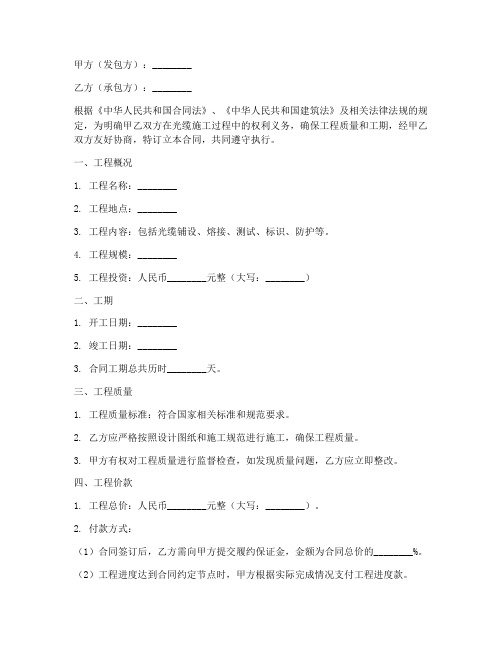 甲方（发包方）：________

乙方（承包方）：________

根据《中华人民共和国合同法》、《中华人民共和国建筑法》及相关法律法规的规定，为明确甲乙双方在光缆施工过程中的权利义务，确保工程质量和工期，经甲乙双方友好协商，特订立本合同，共同遵守执行。

一、工程概况

1. 工程名称：________

2. 工程地点：________

3. 工程内容：包括光缆铺设、熔接、测试、标识、防护等。

4. 工程规模：________

5. 工程投资：人民币________元整（大写：________）

二、工期

1. 开工日期：________

2. 竣工日期：________

3. 合同工期总共历时________天。

三、工程质量

1. 工程质量标准：符合国家相关标准和规范要求。

2. 乙方应严格按照设计图纸和施工规范进行施工，确保工程质量。

3. 甲方有权对工程质量进行监督检查，如发现质量问题，乙方应立即整改。

四、工程价款

1. 工程总价：人民币________元整（大写：________）。

2. 付款方式：

（1）合同签订后，乙方需向甲方提交履约保证金，金额为合同总价的________%。

（2）工程进度达到合同约定节点时，甲方根据实际完成情况支付工程进度款。